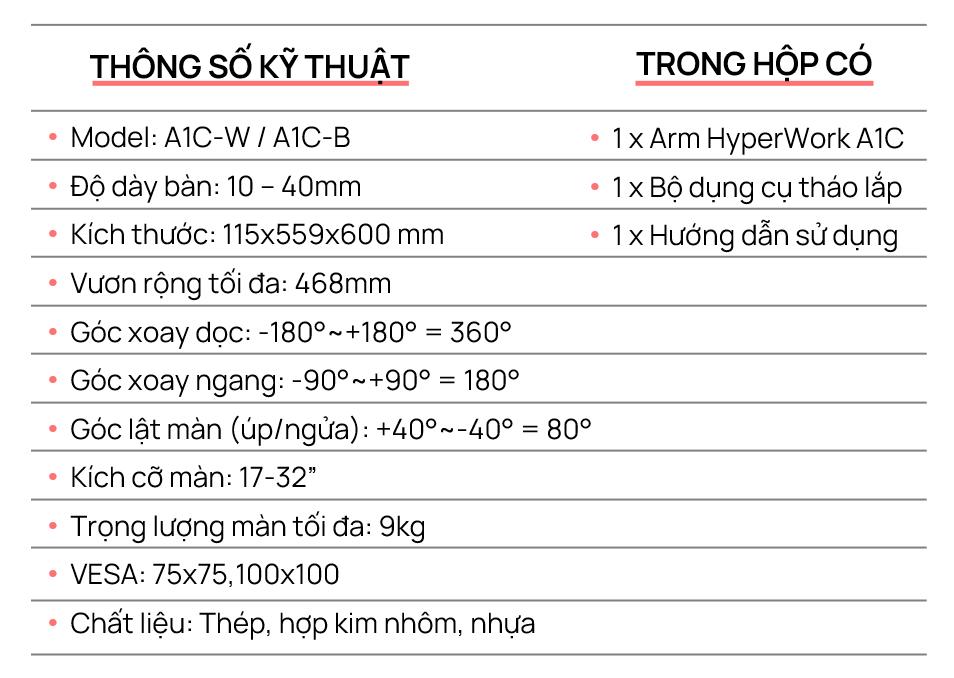 THÔNG SỐ KỸ THUẬT

• Model: A1C-W / A1C-B
• Độ dày bàn: 10 – 40mm
• Kích thước: 115x559x600 mm
• Vươn rộng tối đa: 468mm
• Góc xoay dọc: -180°~+180° = 360°
• Góc xoay ngang: -90°~+90° = 180°
• Góc lật màn (úp/ngửa): +40°~-40° = 80°
• Kích cỡ màn: 17-32”
• Trọng lượng màn tối đa: 9kg
• VESA: 75x75,100x100
• Chất liệu: Thép, hợp kim nhôm, nhựa

TRONG HỘP CÓ

• 1 x Arm HyperWork A1C
• 1 x Bộ dụng cụ tháo lắp
• 1 x Hướng dẫn sử dụng